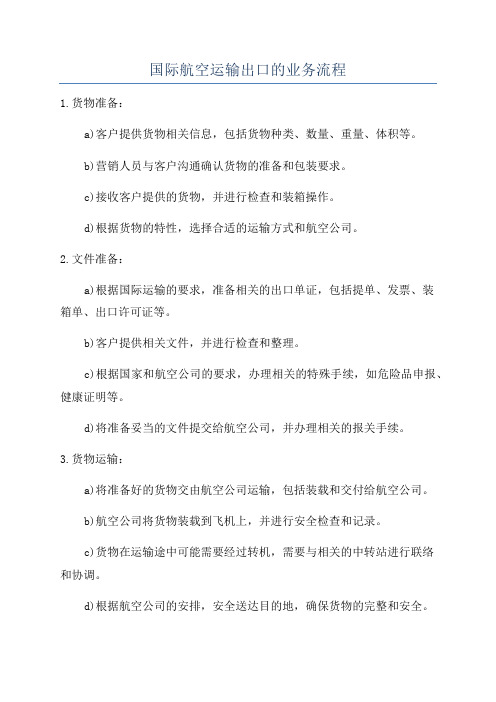 国际航空运输出口的业务流程

1.货物准备：

a)客户提供货物相关信息，包括货物种类、数量、重量、体积等。

b)营销人员与客户沟通确认货物的准备和包装要求。

c)接收客户提供的货物，并进行检查和装箱操作。

d)根据货物的特性，选择合适的运输方式和航空公司。

2.文件准备：

a)根据国际运输的要求，准备相关的出口单证，包括提单、发票、装箱单、出口许可证等。

b)客户提供相关文件，并进行检查和整理。

c)根据国家和航空公司的要求，办理相关的特殊手续，如危险品申报、健康证明等。

d)将准备妥当的文件提交给航空公司，并办理相关的报关手续。

3.货物运输：

a)将准备好的货物交由航空公司运输，包括装载和交付给航空公司。

b)航空公司将货物装载到飞机上，并进行安全检查和记录。

c)货物在运输途中可能需要经过转机，需要与相关的中转站进行联络和协调。

d)根据航空公司的安排，安全送达目的地，确保货物的完整和安全。